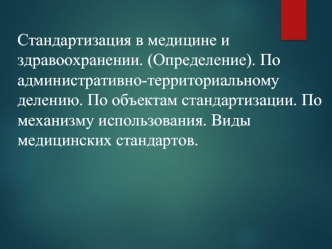 Стандартизация в медицине и здравоохранении. (Определение). По административно-территориальному делению. По объектам стандартизации. По механизму использования. Виды медицинских стандартов.